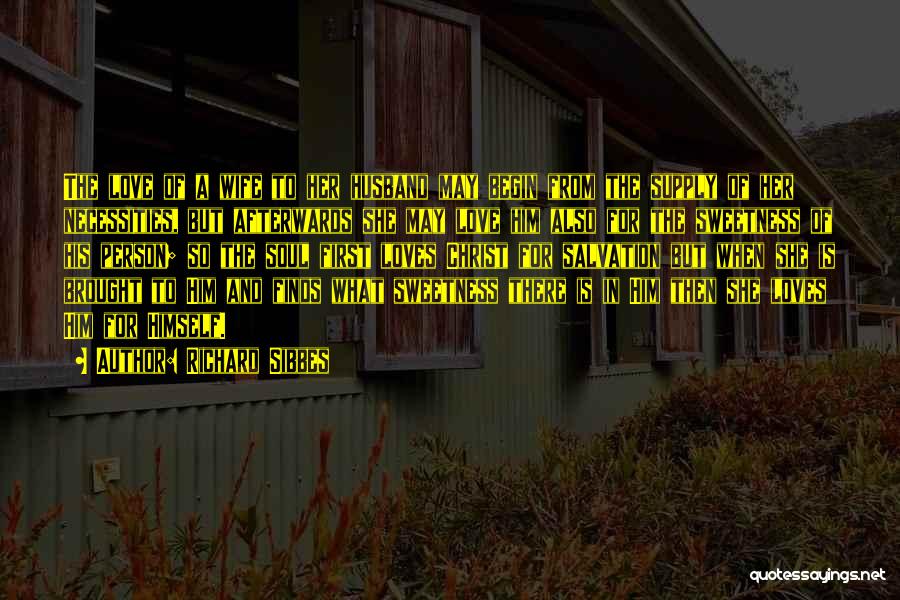 The love of a wife to her husband may begin from the supply of her necessities, but afterwards she may love him also for the sweetness of his person; so the soul first loves Christ for salvation but when she is brought to Him and finds what sweetness there is in Him then she loves Him for Himself.

Author: Richard Sibbes

quotessayings.net